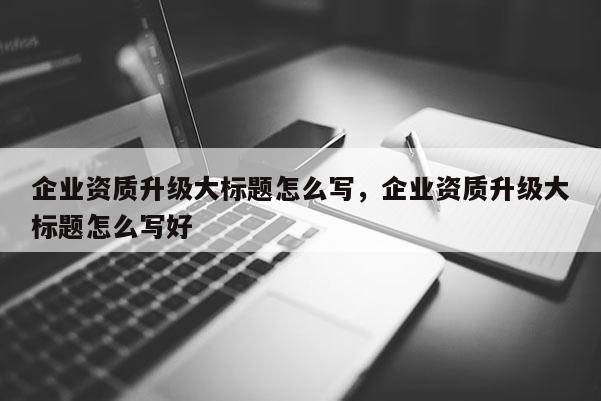 企业资质升级大标题怎么写，企业资质升级大标题怎么写好